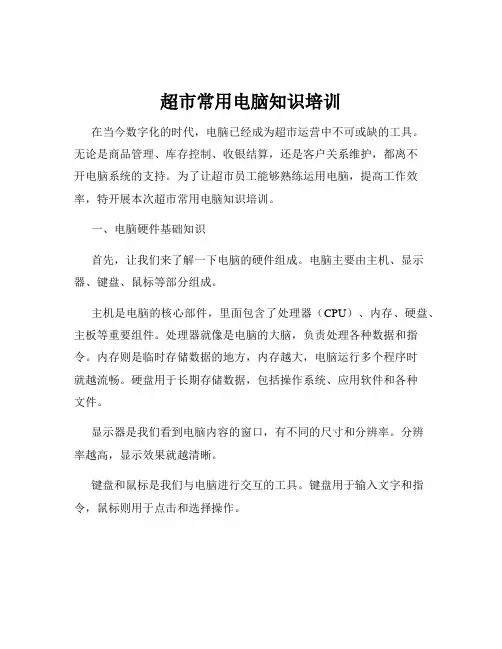 超市常用电脑知识培训

在当今数字化的时代，电脑已经成为超市运营中不可或缺的工具。无论是商品管理、库存控制、收银结算，还是客户关系维护，都离不开电脑系统的支持。为了让超市员工能够熟练运用电脑，提高工作效率，特开展本次超市常用电脑知识培训。

一、电脑硬件基础知识

首先，让我们来了解一下电脑的硬件组成。电脑主要由主机、显示器、键盘、鼠标等部分组成。

主机是电脑的核心部件，里面包含了处理器（CPU）、内存、硬盘、主板等重要组件。处理器就像是电脑的大脑，负责处理各种数据和指令。内存则是临时存储数据的地方，内存越大，电脑运行多个程序时就越流畅。硬盘用于长期存储数据，包括操作系统、应用软件和各种文件。

显示器是我们看到电脑内容的窗口，有不同的尺寸和分辨率。分辨率越高，显示效果就越清晰。

键盘和鼠标是我们与电脑进行交互的工具。键盘用于输入文字和指令，鼠标则用于点击和选择操作。